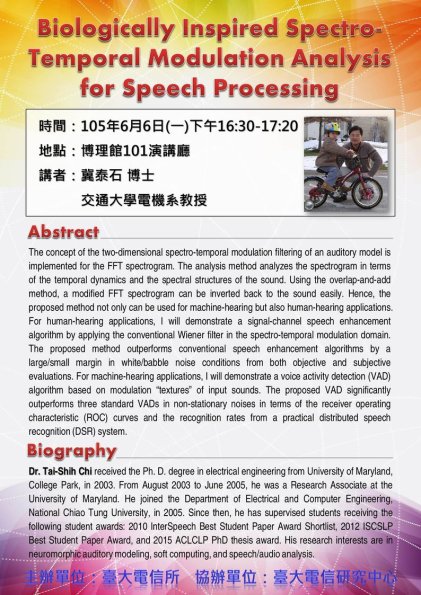 Biologically Inspired Spectro-Temporal Modulation Analysis for Speech Processing

時間：105年6月6日(一)下午16:30-17:20
地點：博理館101演講廳
講者：冀泰石 博士
交通大學電機系教授

Abstract

The concept of the two-dimensional spectro-temporal modulation filtering of an auditory model is implemented for the FFT spectrogram. The analysis method analyzes the spectrogram in terms of the temporal dynamics and the spectral structures of the sound. Using the overlap-and-add method, a modified FFT spectrogram can be inverted back to the sound easily. Hence, the proposed method not only can be used for machine-hearing but also human-hearing applications. For human-hearing applications, I will demonstrate a signal-channel speech enhancement algorithm by applying the conventional Wiener filter in the spectro-temporal modulation domain. The proposed method outperforms conventional speech enhancement algorithms by a large/small margin in white/babble noise conditions from both objective and subjective evaluations. For machine-hearing applications, I will demonstrate a voice activity detection (VAD) algorithm based on modulation "textures" of input sounds. The proposed VAD significantly outperforms three standard VADs in non-stationary noises in terms of the receiver operating characteristic (ROC) curves and the recognition rates from a practical distributed speech recognition (DSR) system.

Biography

Dr. Tai-Shih Chi received the Ph. D. degree in electrical engineering from University of Maryland, College Park, in 2003. From August 2003 to June 2005, he was a Research Associate at the University of Maryland. He joined the Department of Electrical and Computer Engineering, National Chiao Tung University, in 2005. Since then, he has supervised students receiving the following student awards: 2010 InterSpeech Best Student Paper Award Shortlist, 2012 ISCSLP Best Student Paper Award, and 2015 ACLCLP PhD thesis award. His research interests are in neuromorphic auditory modeling, soft computing, and speech/audio analysis.

主辦單位：臺大電信所　協辦單位：臺大電信研究中心